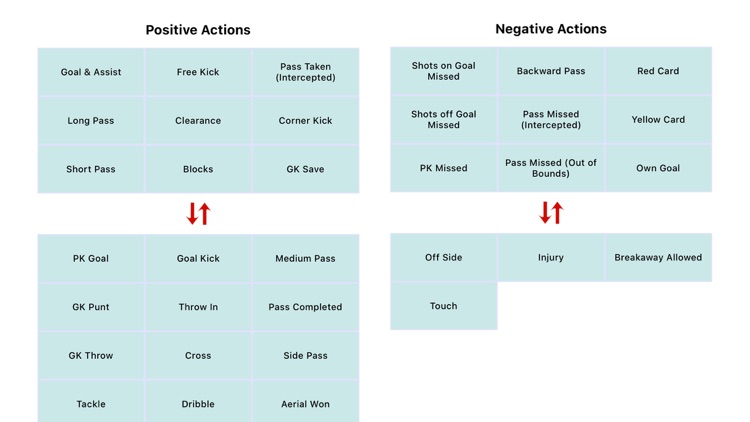 Positive Actions

| Goal & Assist | Free Kick | Pass Taken (Intercepted) |
|---|---|---|
| Long Pass | Clearance | Corner Kick |
| Short Pass | Blocks | GK Save |

| PK Goal | Goal Kick | Medium Pass |
|---|---|---|
| GK Punt | Throw In | Pass Completed |
| GK Throw | Cross | Side Pass |
| Tackle | Dribble | Aerial Won |

Negative Actions

| Shots on Goal Missed | Backward Pass | Red Card |
|---|---|---|
| Shots off Goal Missed | Pass Missed (Intercepted) | Yellow Card |
| PK Missed | Pass Missed (Out of Bounds) | Own Goal |

| Off Side | Injury | Breakaway Allowed |
|---|---|---|
| Touch | | |